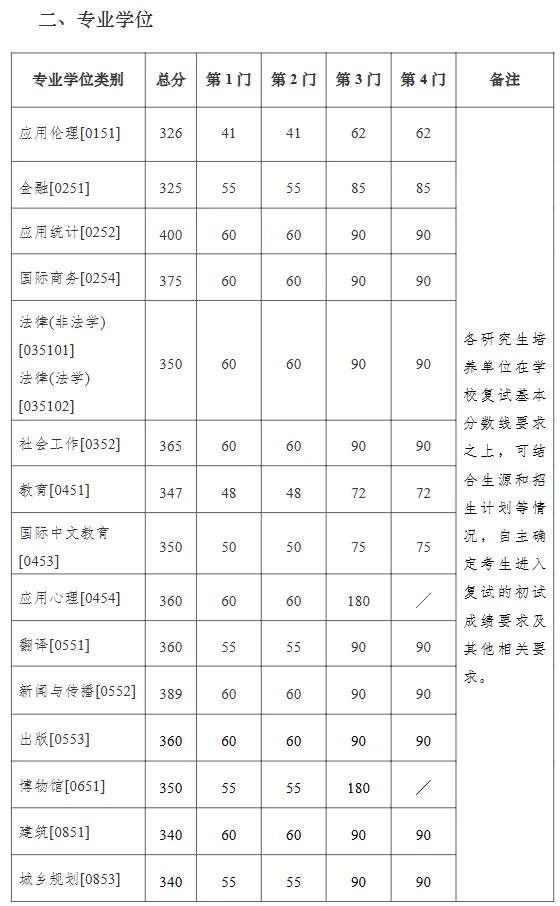 二、专业学位

| 专业学位类别 | 总分 | 第1门 | 第2门 | 第3门 | 第4门 | 备注 |
|---|---|---|---|---|---|---|
| 应用伦理[0151] | 326 | 41 | 41 | 62 | 62 | 各研究生培养单位在学校复试基本分数线要求之上，可结合生源和招生计划等情况，自主确定考生进入复试的初试成绩要求及其他相关要求。 |
| 金融[0251] | 325 | 55 | 55 | 85 | 85 | |
| 应用统计[0252] | 400 | 60 | 60 | 90 | 90 | |
| 国际商务[0254] | 375 | 60 | 60 | 90 | 90 | |
| 法律(非法学)[035101] 法律(法学)[035102] | 350 | 60 | 60 | 90 | 90 | |
| 社会工作[0352] | 365 | 60 | 60 | 90 | 90 | |
| 教育[0451] | 347 | 48 | 48 | 72 | 72 | |
| 国际中文教育[0453] | 350 | 50 | 50 | 75 | 75 | |
| 应用心理[0454] | 360 | 60 | 60 | 180 | ／ | |
| 翻译[0551] | 360 | 55 | 55 | 90 | 90 | |
| 新闻与传播[0552] | 389 | 60 | 60 | 90 | 90 | |
| 出版[0553] | 360 | 60 | 60 | 90 | 90 | |
| 博物馆[0651] | 350 | 55 | 55 | 180 | ／ | |
| 建筑[0851] | 340 | 60 | 60 | 90 | 90 | |
| 城乡规划[0853] | 340 | 55 | 55 | 90 | 90 | |